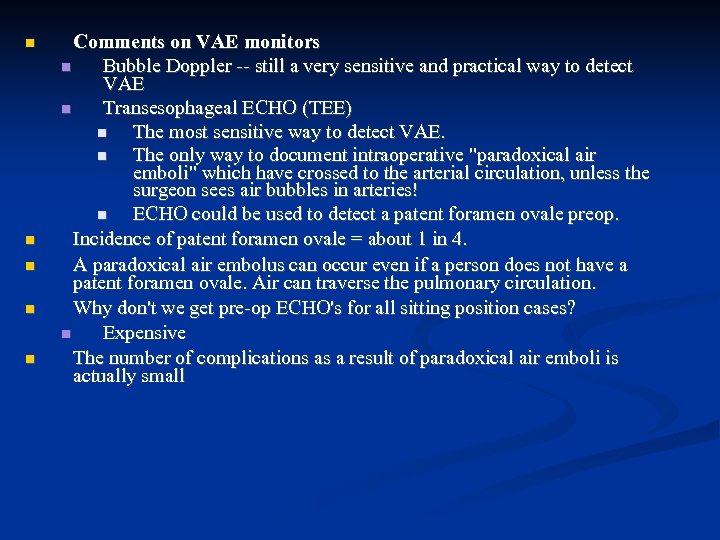 Comments on VAE monitors

Bubble Doppler -- still a very sensitive and practical way to detect VAE

Transesophageal ECHO (TEE)

The most sensitive way to detect VAE.

The only way to document intraoperative "paradoxical air emboli" which have crossed to the arterial circulation, unless the surgeon sees air bubbles in arteries!

ECHO could be used to detect a patent foramen ovale preop.

Incidence of patent foramen ovale = about 1 in 4.

A paradoxical air embolus can occur even if a person does not have a patent foramen ovale. Air can traverse the pulmonary circulation.

Why don't we get pre-op ECHO's for all sitting position cases?

Expensive

The number of complications as a result of paradoxical air emboli is actually small